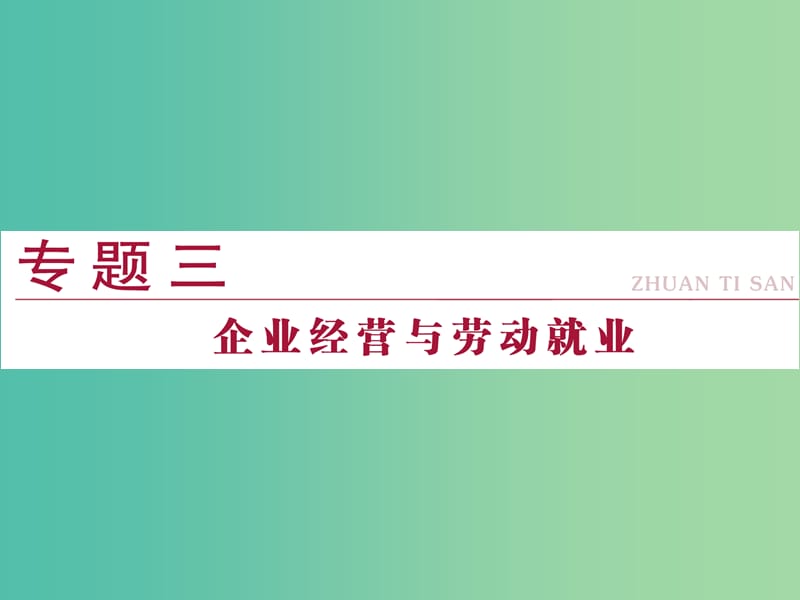 专题三

ZHUAN TI SAN

企业经营与劳动就业